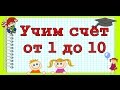 Учим счёт
от 1 до 10